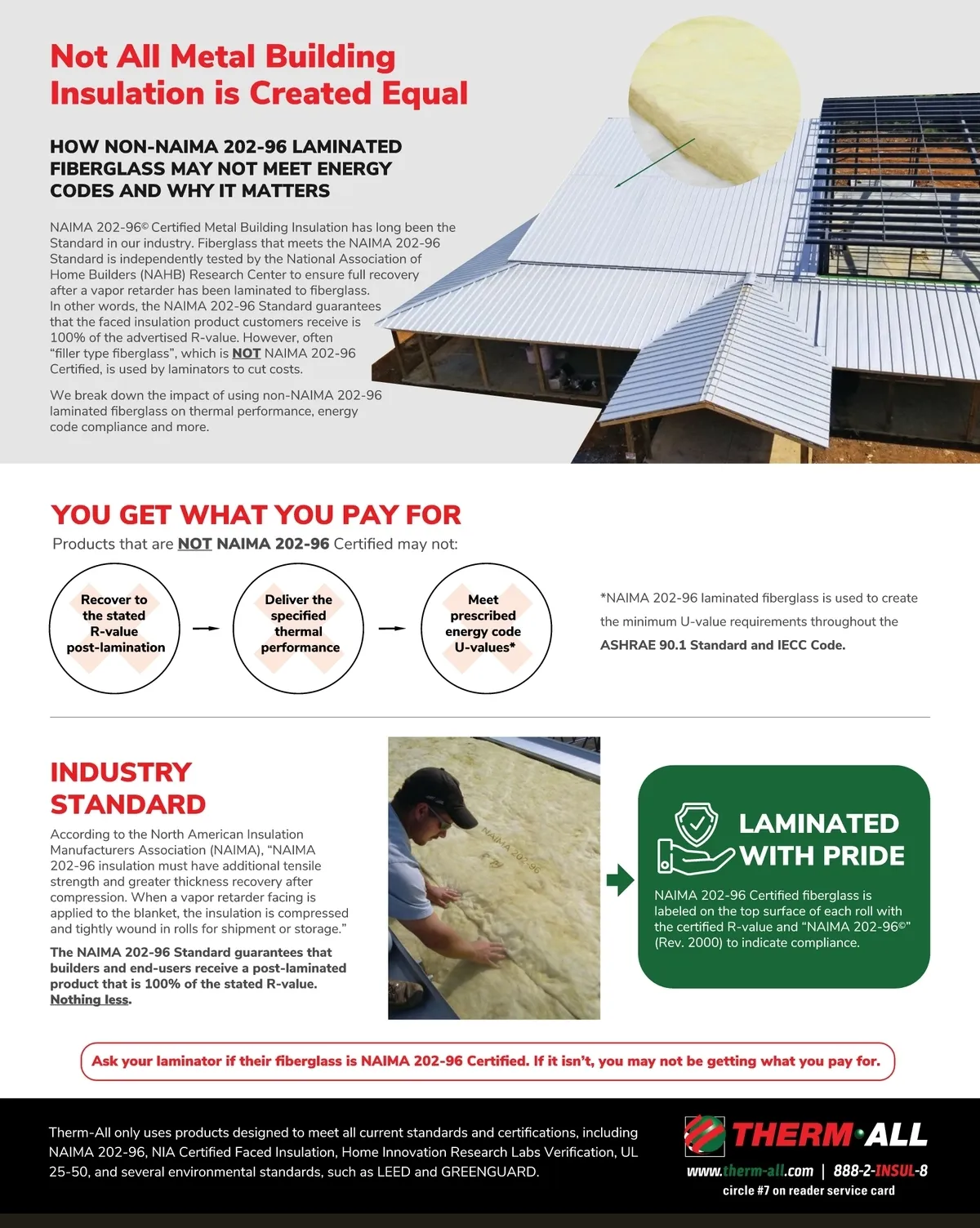 Not All Metal Building Insulation is Created Equal

HOW NON-NAIMA 202-96 LAMINATED FIBERGLASS MAY NOT MEET ENERGY CODES AND WHY IT MATTERS

NAIMA 202-96© Certified Metal Building Insulation has long been the Standard in our industry. Fiberglass that meets the NAIMA 202-96 Standard is independently tested by the National Association of Home Builders (NAHB) Research Center to ensure full recovery after a vapor retarder has been laminated to fiberglass. In other words, the NAIMA 202-96 Standard guarantees that the faced insulation product customers receive is 100% of the advertised R-value. However, often "filler type fiberglass", which is NOT NAIMA 202-96 Certified, is used by laminators to cut costs.

We break down the impact of using non-NAIMA 202-96 laminated fiberglass on thermal performance, energy code compliance and more.

YOU GET WHAT YOU PAY FOR

Products that are NOT NAIMA 202-96 Certified may not:

Recover to the stated R-value post-lamination

Deliver the specified thermal performance

Meet prescribed energy code U-values*

*NAIMA 202-96 laminated fiberglass is used to create the minimum U-value requirements throughout the ASHRAE 90.1 Standard and IECC Code.

INDUSTRY STANDARD

According to the North American Insulation Manufacturers Association (NAIMA), "NAIMA 202-96 insulation must have additional tensile strength and greater thickness recovery after compression. When a vapor retarder facing is applied to the blanket, the insulation is compressed and tightly wound in rolls for shipment or storage."

The NAIMA 202-96 Standard guarantees that builders and end-users receive a post-laminated product that is 100% of the stated R-value. Nothing less.

NAIMA 202-96

LAMINATED WITH PRIDE

NAIMA 202-96 Certified fiberglass is labeled on the top surface of each roll with the certified R-value and "NAIMA 202-96©" (Rev. 2000) to indicate compliance.

Ask your laminator if their fiberglass is NAIMA 202-96 Certified. If it isn't, you may not be getting what you pay for.

Therm-All only uses products designed to meet all current standards and certifications, including NAIMA 202-96, NIA Certified Faced Insulation, Home Innovation Research Labs Verification, UL 25-50, and several environmental standards, such as LEED and GREENGUARD.

THERM·ALL

www.therm-all.com | 888-2-INSUL-8

circle #7 on reader service card